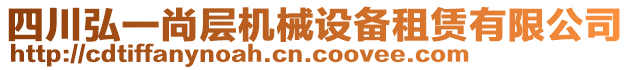 四川弘一尚层机械设备租赁有限公司
http://cdtiffanynoah.cn.coovee.com